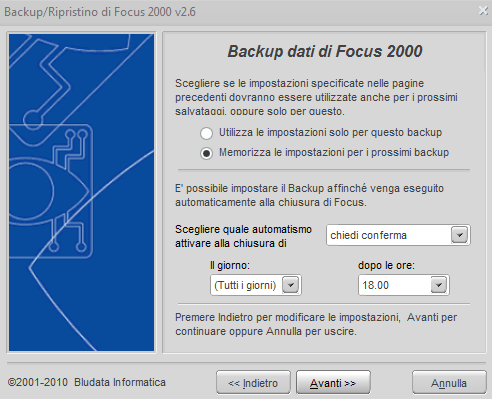 Backup/Ripristino di Focus 2000 v2.6

Backup dati di Focus 2000

Scegliere se le impostazioni specificate nelle pagine precedenti dovranno essere utilizzate anche per i prossimi salvataggi, oppure solo per questo.

Utilizza le impostazioni solo per questo backup

Memorizza le impostazioni per i prossimi backup

E' possibile impostare il Backup affinché venga eseguito automaticamente alla chiusura di Focus.

Scegliere quale automatismo attivare alla chiusura di

chiedi conferma

Il giorno:

(Tutti i giorni)

dopo le ore:

18.00

Premere Indietro per modificare le impostazioni, Avanti per continuare oppure Annulla per uscire.

©2001-2010 Bludata Informatica

<< Indietro

Avanti >>

Annulla